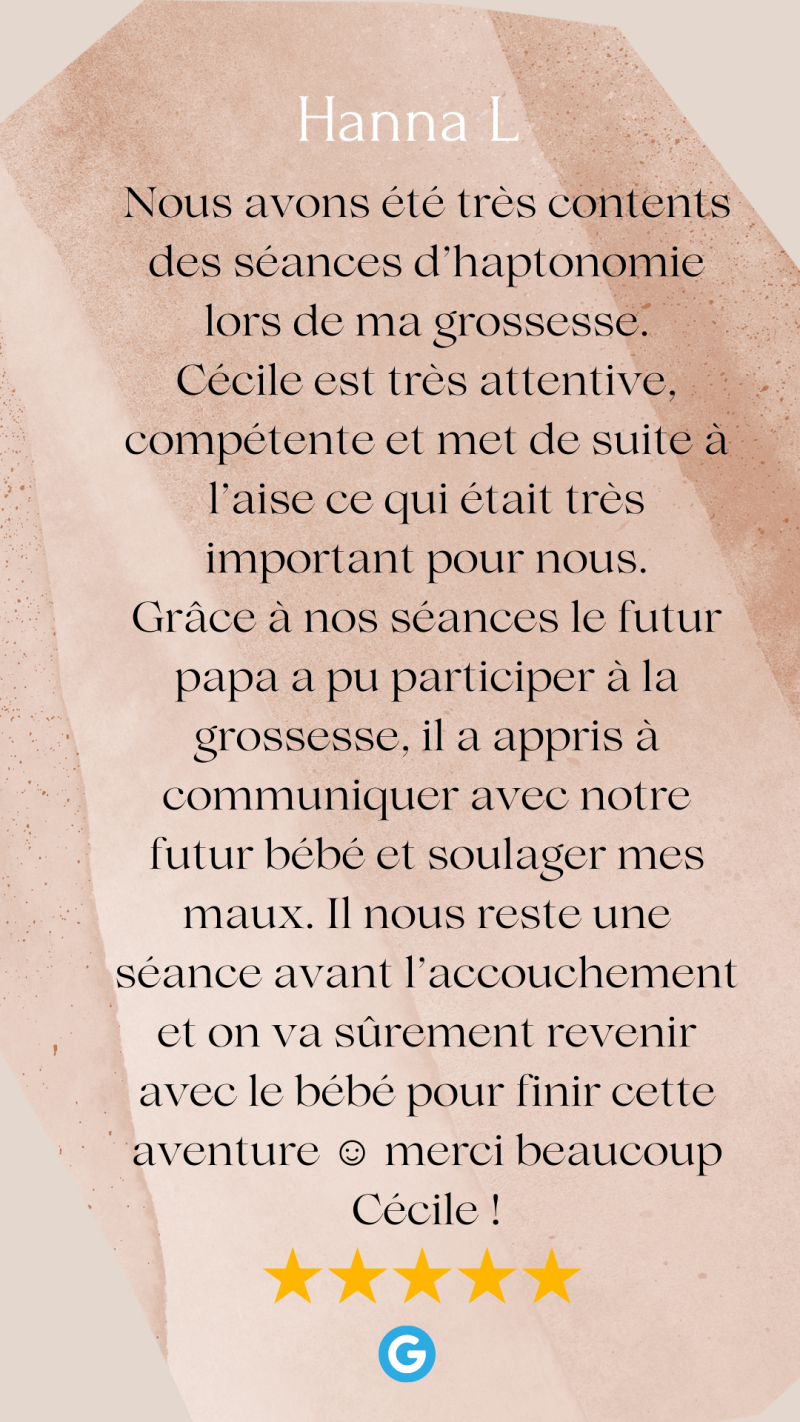 Hanna L

Nous avons été très contents des séances d’haptonomie lors de ma grossesse. Cécile est très attentive, compétente et met de suite à l’aise ce qui était très important pour nous. Grâce à nos séances le futur papa a pu participer à la grossesse, il a appris à communiquer avec notre futur bébé et soulager mes maux. Il nous reste une séance avant l’accouchement et on va sûrement revenir avec le bébé pour finir cette aventure ☺ merci beaucoup Cécile !

★★★★★

G